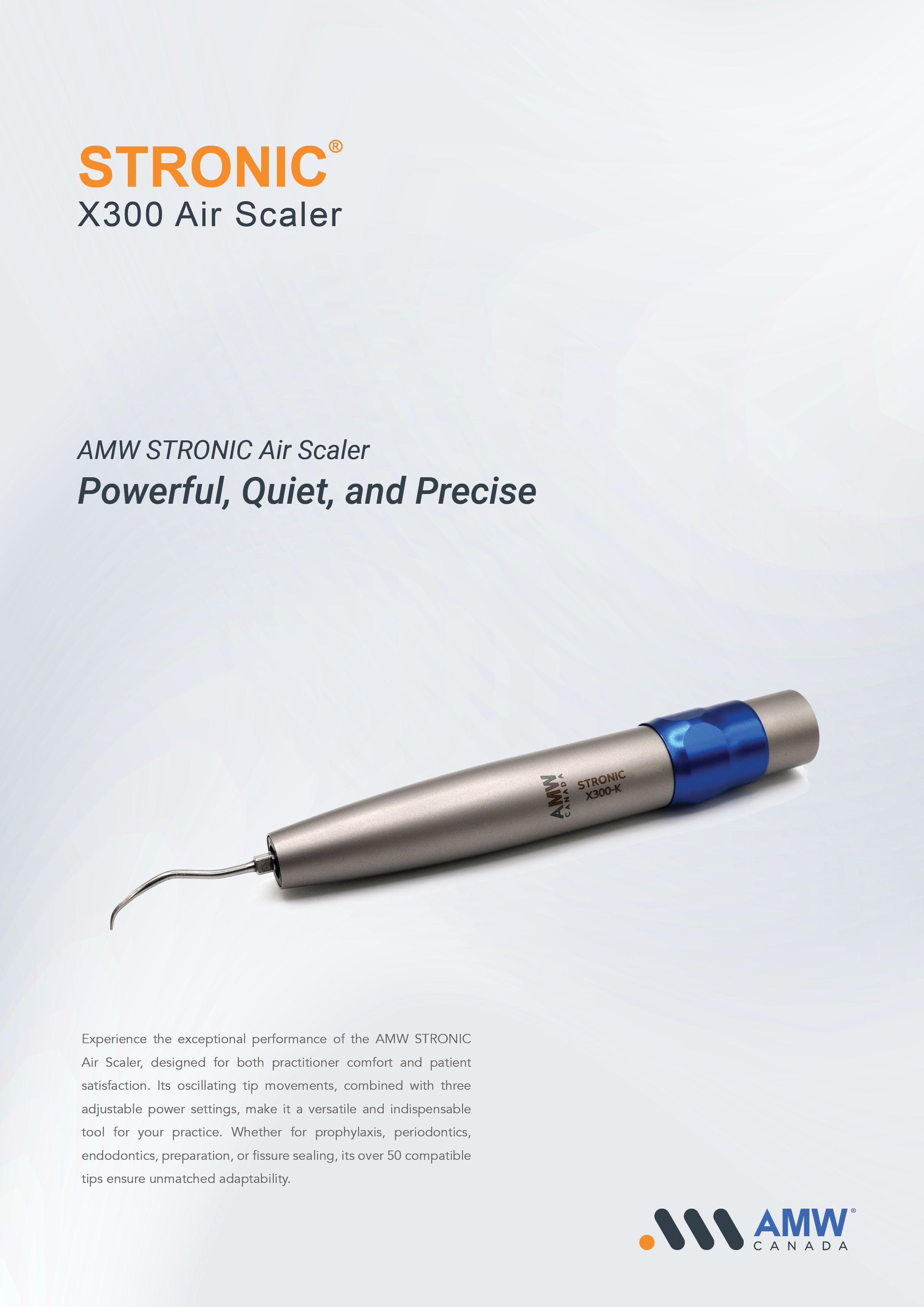 STRONIC®
X300 Air Scaler

AMW STRONIC Air Scaler
Powerful, Quiet, and Precise

AMW
CANADA
STRONIC
X300-K

Experience the exceptional performance of the AMW STRONIC Air Scaler, designed for both practitioner comfort and patient satisfaction. Its oscillating tip movements, combined with three adjustable power settings, make it a versatile and indispensable tool for your practice. Whether for prophylaxis, periodontics, endodontics, preparation, or fissure sealing, its over 50 compatible tips ensure unmatched adaptability.

AMW®
CANADA